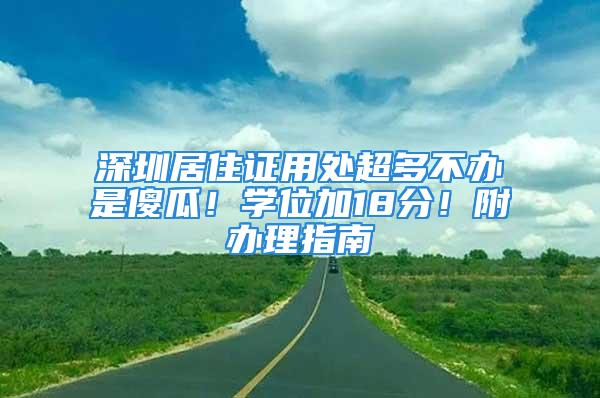 深圳居住证用处超多不办是傻瓜！学位加18分！附办理指南